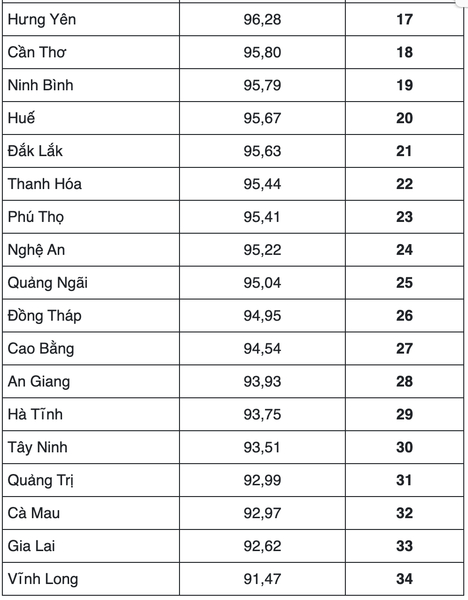 | | | |
|---|---|---|
| Hưng Yên | 96,28 | **17** |
| Cần Thơ | 95,80 | **18** |
| Ninh Bình | 95,79 | **19** |
| Huế | 95,67 | **20** |
| Đắk Lắk | 95,63 | **21** |
| Thanh Hóa | 95,44 | **22** |
| Phú Thọ | 95,41 | **23** |
| Nghệ An | 95,22 | **24** |
| Quảng Ngãi | 95,04 | **25** |
| Đồng Tháp | 94,95 | **26** |
| Cao Bằng | 94,54 | **27** |
| An Giang | 93,93 | **28** |
| Hà Tĩnh | 93,75 | **29** |
| Tây Ninh | 93,51 | **30** |
| Quảng Trị | 92,99 | **31** |
| Cà Mau | 92,97 | **32** |
| Gia Lai | 92,62 | **33** |
| Vĩnh Long | 91,47 | **34** |